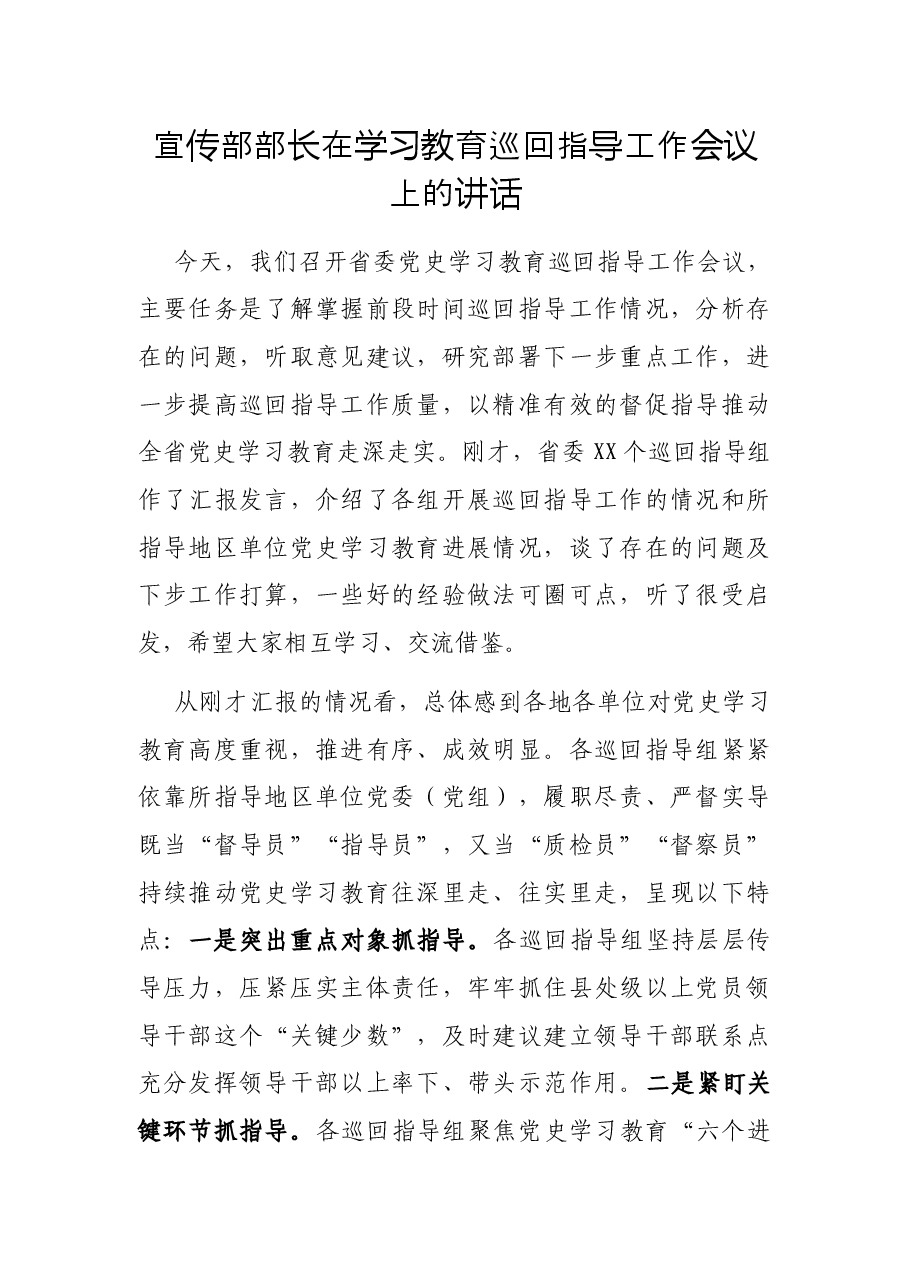 宣传部部长在学习教育巡回指导工作会议上的讲话

今天，我们召开省委党史学习教育巡回指导工作会议，主要任务是了解掌握前段时间巡回指导工作情况，分析存在的问题，听取意见建议，研究部署下一步重点工作，进一步提高巡回指导工作质量，以精准有效的督促指导推动全省党史学习教育走深走实。刚才，省委XX个巡回指导组作了汇报发言，介绍了各组开展巡回指导工作的情况和所指导地区单位党史学习教育进展情况，谈了存在的问题及下步工作打算，一些好的经验做法可圈可点，听了很受启发，希望大家相互学习、交流借鉴。

从刚才汇报的情况看，总体感到各地各单位对党史学习教育高度重视，推进有序、成效明显。各巡回指导组紧紧依靠所指导地区单位党委（党组），履职尽责、严督实导既当“督导员”“指导员”，又当“质检员”“督察员”持续推动党史学习教育往深里走、往实里走，呈现以下特点：一是突出重点对象抓指导。各巡回指导组坚持层层传导压力，压紧压实主体责任，牢牢抓住县处级以上党员领导干部这个“关键少数”，及时建议建立领导干部联系点充分发挥领导干部以上率下、带头示范作用。二是紧盯关键环节抓指导。各巡回指导组聚焦党史学习教育“六个进